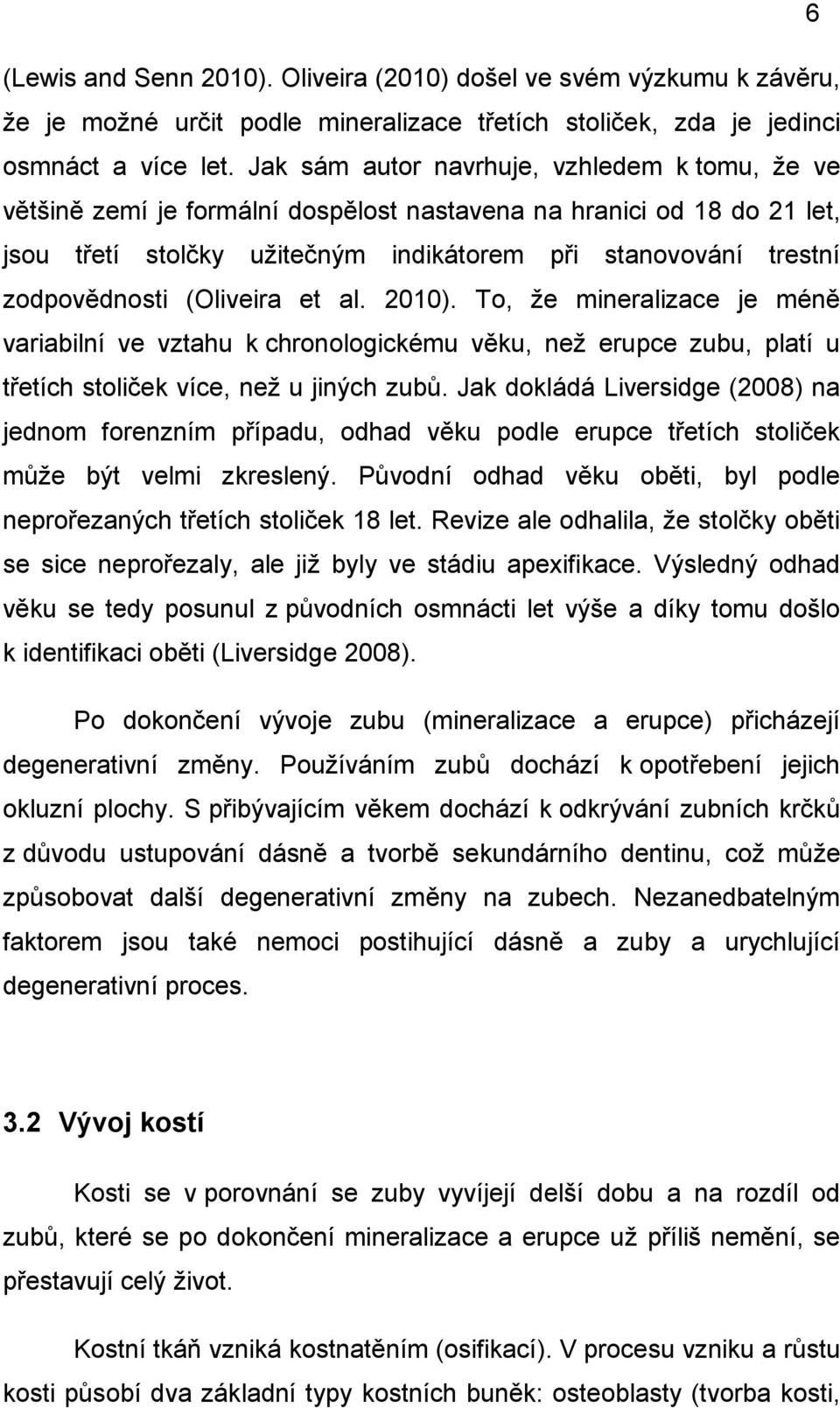 6

(Lewis and Senn 2010). Oliveira (2010) došel ve svém výzkumu k závěru, že je možné určit podle mineralizace třetích stoliček, zda je jedinci osmnáct a více let. Jak sám autor navrhuje, vzhledem k tomu, že ve většině zemí je formální dospělost nastavena na hranici od 18 do 21 let, jsou třetí stolčky užitečným indikátorem při stanovování trestní zodpovědnosti (Oliveira et al. 2010). To, že mineralizace je méně variabilní ve vztahu k chronologickému věku, než erupce zubu, platí u třetích stoliček více, než u jiných zubů. Jak dokládá Liversidge (2008) na jednom forenzním případu, odhad věku podle erupce třetích stoliček může být velmi zkreslený. Původní odhad věku oběti, byl podle neprořezaných třetích stoliček 18 let. Revize ale odhalila, že stolčky oběti se sice neprořezaly, ale již byly ve stádiu apexifikace. Výsledný odhad věku se tedy posunul z původních osmnácti let výše a díky tomu došlo k identifikaci oběti (Liversidge 2008).

Po dokončení vývoje zubu (mineralizace a erupce) přicházejí degenerativní změny. Používáním zubů dochází k opotřebení jejich okluzní plochy. S přibývajícím věkem dochází k odkrývání zubních krčků z důvodu ustupování dásně a tvorbě sekundárního dentinu, což může způsobovat další degenerativní změny na zubech. Nezanedbatelným faktorem jsou také nemoci postihující dásně a zuby a urychlující degenerativní proces.

3.2 Vývoj kostí

Kosti se v porovnání se zuby vyvíjejí delší dobu a na rozdíl od zubů, které se po dokončení mineralizace a erupce už příliš nemění, se přestavují celý život.

Kostní tkáň vzniká kostnatěním (osifikací). V procesu vzniku a růstu kosti působí dva základní typy kostních buněk: osteoblasty (tvorba kosti,